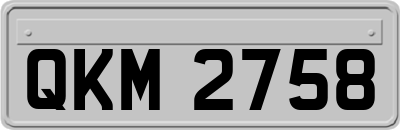 QKM 2758